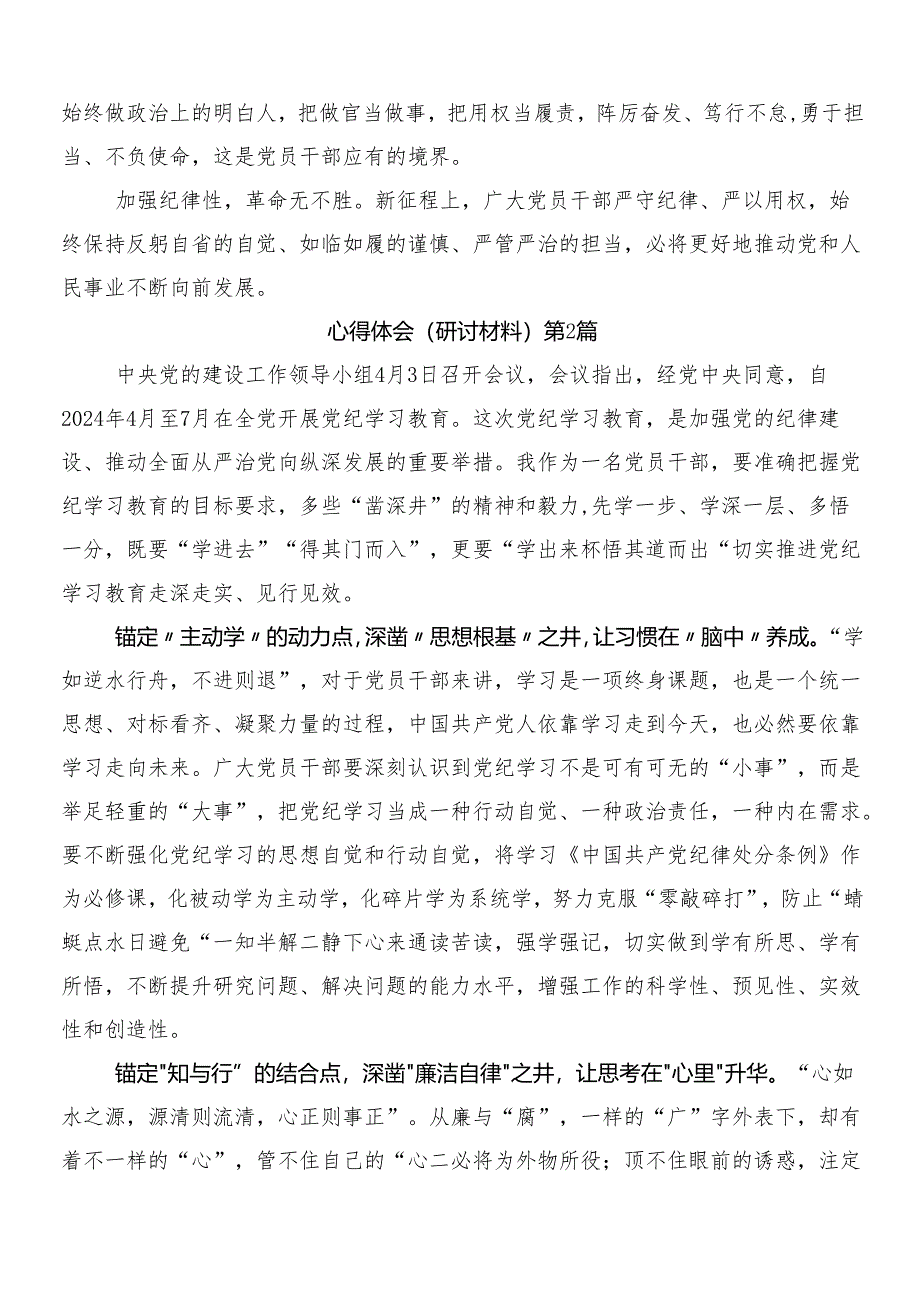 始终做政治上的明白人，把做官当做事，把用权当履责，阵厉奋发、笃行不怠,勇于担当、不负使命，这是党员干部应有的境界。

加强纪律性，革命无不胜。新征程上，广大党员干部严守纪律、严以用权，始终保持反躬自省的自觉、如临如履的谨慎、严管严治的担当，必将更好地推动党和人民事业不断向前发展。

心得体会（研讨材料）第2篇

中央党的建设工作领导小组4月3日召开会议，会议指出，经党中央同意，自2024年4月至7月在全党开展党纪学习教育。这次党纪学习教育，是加强党的纪律建设、推动全面从严治党向纵深发展的重要举措。我作为一名党员干部，要准确把握党纪学习教育的目标要求，多些“凿深井”的精神和毅力,先学一步、学深一层、多悟一分，既要“学进去”“得其门而入”，更要“学出来杯悟其道而出“切实推进党纪学习教育走深走实、见行见效。

锚定〃主动学〃的动力点,深凿〃思想根基〃之井,让习惯在〃脑中〃养成。“学如逆水行舟，不进则退”，对于党员干部来讲，学习是一项终身课题，也是一个统一思想、对标看齐、凝聚力量的过程，中国共产党人依靠学习走到今天，也必然要依靠学习走向未来。广大党员干部要深刻认识到党纪学习不是可有可无的“小事”，而是举足轻重的“大事”，把党纪学习当成一种行动自觉、一种政治责任，一种内在需求。要不断强化党纪学习的思想自觉和行动自觉，将学习《中国共产党纪律处分条例》作为必修课，化被动学为主动学，化碎片学为系统学，努力克服“零敲碎打”，防止“蜻蜓点水日避免“一知半解二静下心来通读苦读，强学强记，切实做到学有所思、学有所悟，不断提升研究问题、解决问题的能力水平，增强工作的科学性、预见性、实效性和创造性。

锚定"知与行”的结合点，深凿"廉洁自律"之井，让思考在"心里"升华。“心如水之源，源清则流清，心正则事正”。从廉与“腐”，一样的“广”字外表下，却有着不一样的“心”，管不住自己的“心二必将为外物所役；顶不住眼前的诱惑，注定